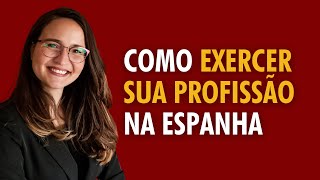 COMO EXERCER SUA PROFISSÃO NA ESPANHA